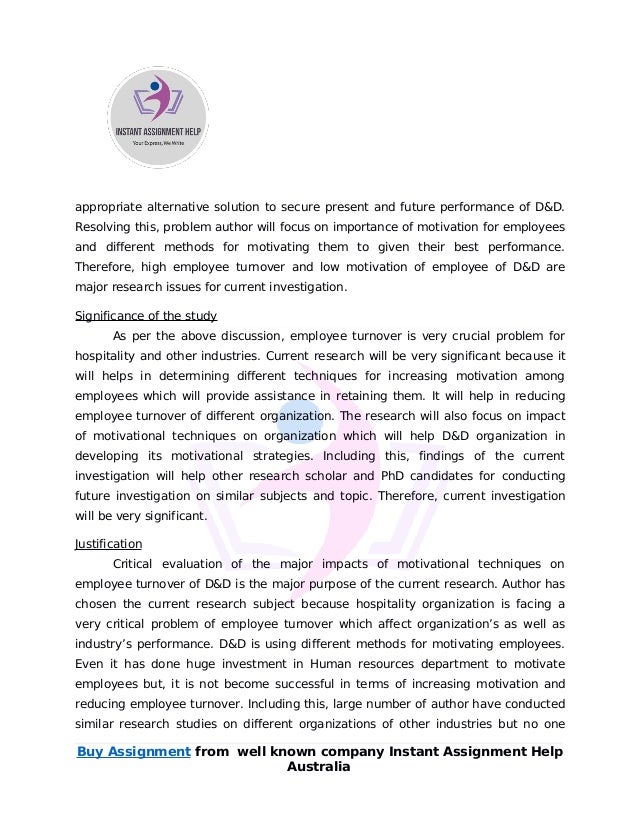 INSTANT ASSIGNMENT HELP
Your Express, We Write

appropriate alternative solution to secure present and future performance of D&D. Resolving this, problem author will focus on importance of motivation for employees and different methods for motivating them to given their best performance. Therefore, high employee turnover and low motivation of employee of D&D are major research issues for current investigation.

Significance of the study

As per the above discussion, employee turnover is very crucial problem for hospitality and other industries. Current research will be very significant because it will helps in determining different techniques for increasing motivation among employees which will provide assistance in retaining them. It will help in reducing employee turnover of different organization. The research will also focus on impact of motivational techniques on organization which will help D&D organization in developing its motivational strategies. Including this, findings of the current investigation will help other research scholar and PhD candidates for conducting future investigation on similar subjects and topic. Therefore, current investigation will be very significant.

Justification

Critical evaluation of the major impacts of motivational techniques on employee turnover of D&D is the major purpose of the current research. Author has chosen the current research subject because hospitality organization is facing a very critical problem of employee turnover which affect organization's as well as industry's performance. D&D is using different methods for motivating employees. Even it has done huge investment in Human resources department to motivate employees but, it is not become successful in terms of increasing motivation and reducing employee turnover. Including this, large number of author have conducted similar research studies on different organizations of other industries but no one

Buy Assignment from well known company Instant Assignment Help Australia